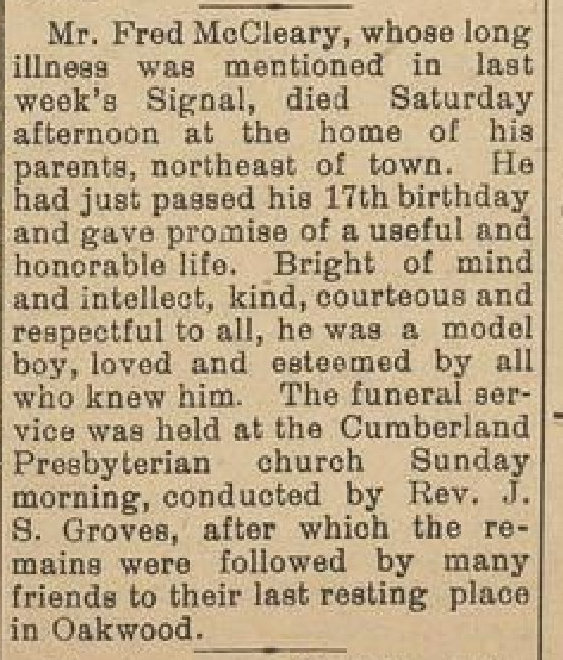 Mr. Fred McCleary, whose long illness was mentioned in last week's Signal, died Saturday afternoon at the home of his parents, northeast of town. He had just passed his 17th birthday and gave promise of a useful and honorable life. Bright of mind and intellect, kind, courteous and respectful to all, he was a model boy, loved and esteemed by all who knew him. The funeral service was held at the Cumberland Presbyterian church Sunday morning, conducted by Rev. J. S. Groves, after which the remains were followed by many friends to their last resting place in Oakwood.